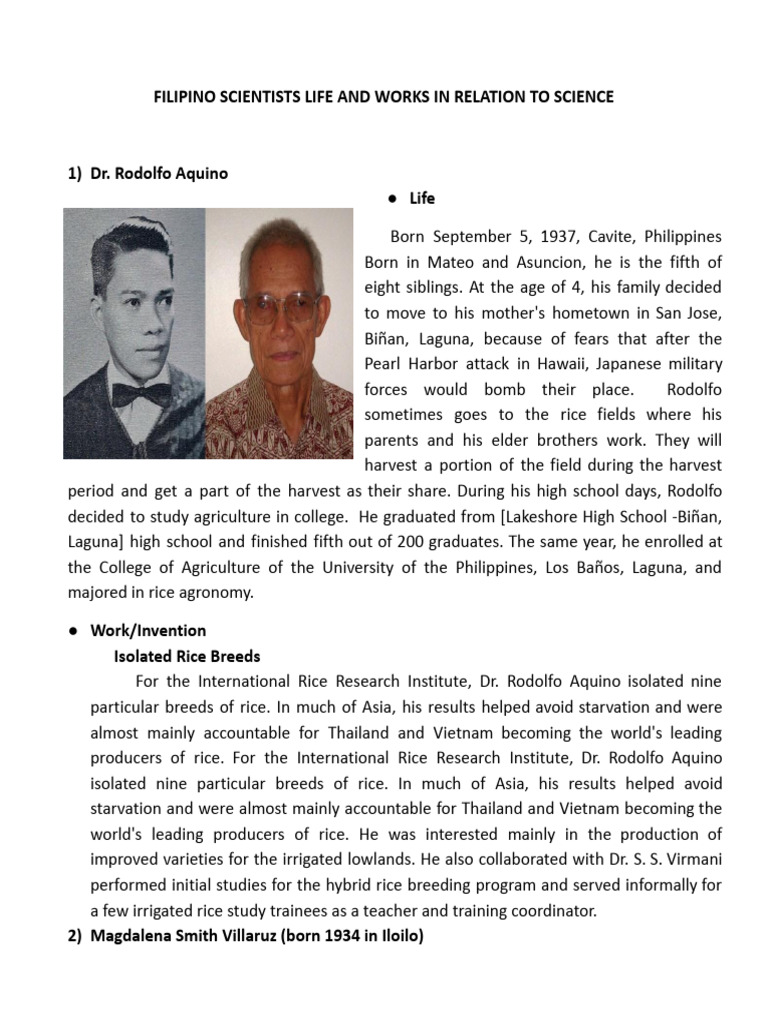 FILIPINO SCIENTISTS LIFE AND WORKS IN RELATION TO SCIENCE

1) Dr. Rodolfo Aquino

● Life

Born September 5, 1937, Cavite, Philippines Born in Mateo and Asuncion, he is the fifth of eight siblings. At the age of 4, his family decided to move to his mother's hometown in San Jose, Biñan, Laguna, because of fears that after the Pearl Harbor attack in Hawaii, Japanese military forces would bomb their place. Rodolfo sometimes goes to the rice fields where his parents and his elder brothers work. They will harvest a portion of the field during the harvest period and get a part of the harvest as their share. During his high school days, Rodolfo decided to study agriculture in college. He graduated from [Lakeshore High School -Biñan, Laguna] high school and finished fifth out of 200 graduates. The same year, he enrolled at the College of Agriculture of the University of the Philippines, Los Baños, Laguna, and majored in rice agronomy.

● Work/Invention

Isolated Rice Breeds

For the International Rice Research Institute, Dr. Rodolfo Aquino isolated nine particular breeds of rice. In much of Asia, his results helped avoid starvation and were almost mainly accountable for Thailand and Vietnam becoming the world's leading producers of rice. For the International Rice Research Institute, Dr. Rodolfo Aquino isolated nine particular breeds of rice. In much of Asia, his results helped avoid starvation and were almost mainly accountable for Thailand and Vietnam becoming the world's leading producers of rice. He was interested mainly in the production of improved varieties for the irrigated lowlands. He also collaborated with Dr. S. S. Virmani performed initial studies for the hybrid rice breeding program and served informally for a few irrigated rice study trainees as a teacher and training coordinator.

2) Magdalena Smith Villaruz (born 1934 in Iloilo)